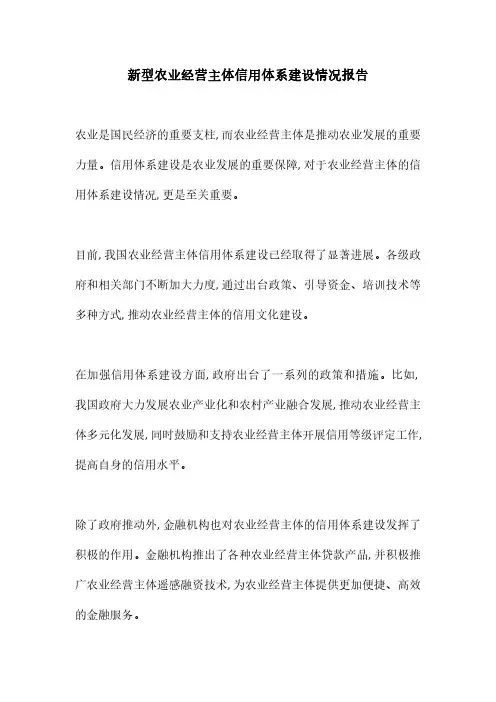 新型农业经营主体信用体系建设情况报告

农业是国民经济的重要支柱,而农业经营主体是推动农业发展的重要力量。信用体系建设是农业发展的重要保障,对于农业经营主体的信用体系建设情况,更是至关重要。

目前,我国农业经营主体信用体系建设已经取得了显著进展。各级政府和相关部门不断加大力度,通过出台政策、引导资金、培训技术等多种方式,推动农业经营主体的信用文化建设。

在加强信用体系建设方面,政府出台了一系列的政策和措施。比如,我国政府大力发展农业产业化和农村产业融合发展,推动农业经营主体多元化发展,同时鼓励和支持农业经营主体开展信用等级评定工作,提高自身的信用水平。

除了政府推动外,金融机构也对农业经营主体的信用体系建设发挥了积极的作用。金融机构推出了各种农业经营主体贷款产品,并积极推广农业经营主体遥感融资技术,为农业经营主体提供更加便捷、高效的金融服务。